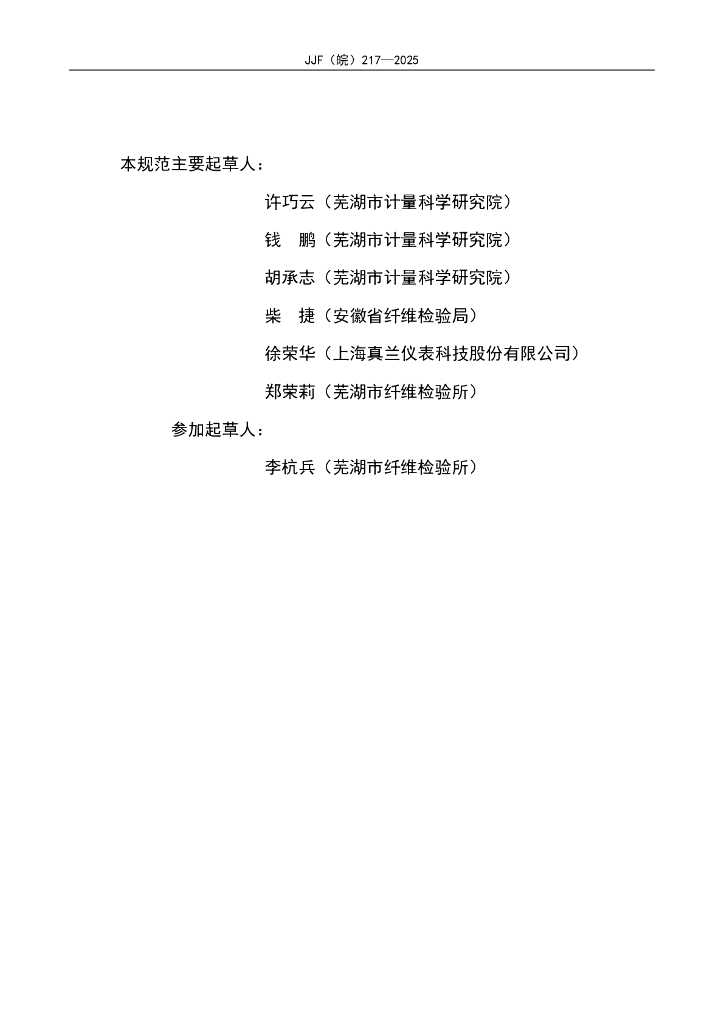 JJF（皖）217—2025

本规范主要起草人：

许巧云（芜湖市计量科学研究院）

钱　鹏（芜湖市计量科学研究院）

胡承志（芜湖市计量科学研究院）

柴　捷（安徽省纤维检验局）

徐荣华（上海真兰仪表科技股份有限公司）

郑荣莉（芜湖市纤维检验所）

参加起草人：

李杭兵（芜湖市纤维检验所）